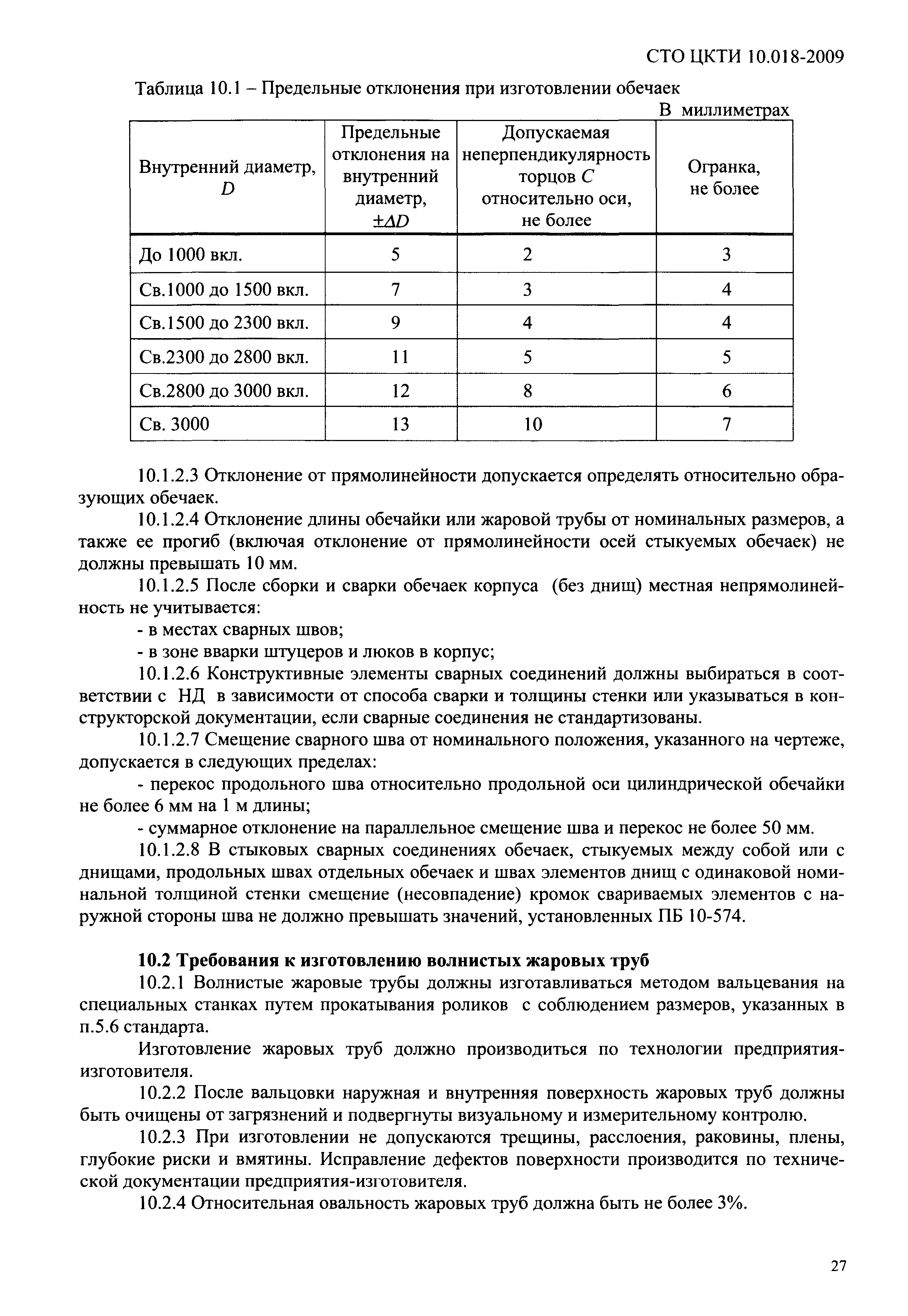 СТО ЦКТИ 10.018-2009

Таблица 10.1 – Предельные отклонения при изготовлении обечаек

В миллиметрах

| Внутренний диаметр, $D$ | Предельные отклонения на внутренний диаметр, $\pm\Delta D$ | Допускаемая неперпендикулярность торцов $C$ относительно оси, не более | Огранка, не более |
|---|---|---|---|
| До 1000 вкл. | 5 | 2 | 3 |
| Св.1000 до 1500 вкл. | 7 | 3 | 4 |
| Св.1500 до 2300 вкл. | 9 | 4 | 4 |
| Св.2300 до 2800 вкл. | 11 | 5 | 5 |
| Св.2800 до 3000 вкл. | 12 | 8 | 6 |
| Св. 3000 | 13 | 10 | 7 |

10.1.2.3 Отклонение от прямолинейности допускается определять относительно образующих обечаек.

10.1.2.4 Отклонение длины обечайки или жаровой трубы от номинальных размеров, а также ее прогиб (включая отклонение от прямолинейности осей стыкуемых обечаек) не должны превышать 10 мм.

10.1.2.5 После сборки и сварки обечаек корпуса (без днищ) местная непрямолинейность не учитывается:

- в местах сварных швов;

- в зоне вварки штуцеров и люков в корпус;

10.1.2.6 Конструктивные элементы сварных соединений должны выбираться в соответствии с НД в зависимости от способа сварки и толщины стенки или указываться в конструкторской документации, если сварные соединения не стандартизованы.

10.1.2.7 Смещение сварного шва от номинального положения, указанного на чертеже, допускается в следующих пределах:

- перекос продольного шва относительно продольной оси цилиндрической обечайки не более 6 мм на 1 м длины;

- суммарное отклонение на параллельное смещение шва и перекос не более 50 мм.

10.1.2.8 В стыковых сварных соединениях обечаек, стыкуемых между собой или с днищами, продольных швах отдельных обечаек и швах элементов днищ с одинаковой номинальной толщиной стенки смещение (несовпадение) кромок свариваемых элементов с наружной стороны шва не должно превышать значений, установленных ПБ 10-574.

10.2 Требования к изготовлению волнистых жаровых труб

10.2.1 Волнистые жаровые трубы должны изготавливаться методом вальцевания на специальных станках путем прокатывания роликов с соблюдением размеров, указанных в п.5.6 стандарта.

Изготовление жаровых труб должно производиться по технологии предприятия-изготовителя.

10.2.2 После вальцовки наружная и внутренняя поверхность жаровых труб должны быть очищены от загрязнений и подвергнуты визуальному и измерительному контролю.

10.2.3 При изготовлении не допускаются трещины, расслоения, раковины, плены, глубокие риски и вмятины. Исправление дефектов поверхности производится по технической документации предприятия-изготовителя.

10.2.4 Относительная овальность жаровых труб должна быть не более 3%.

27